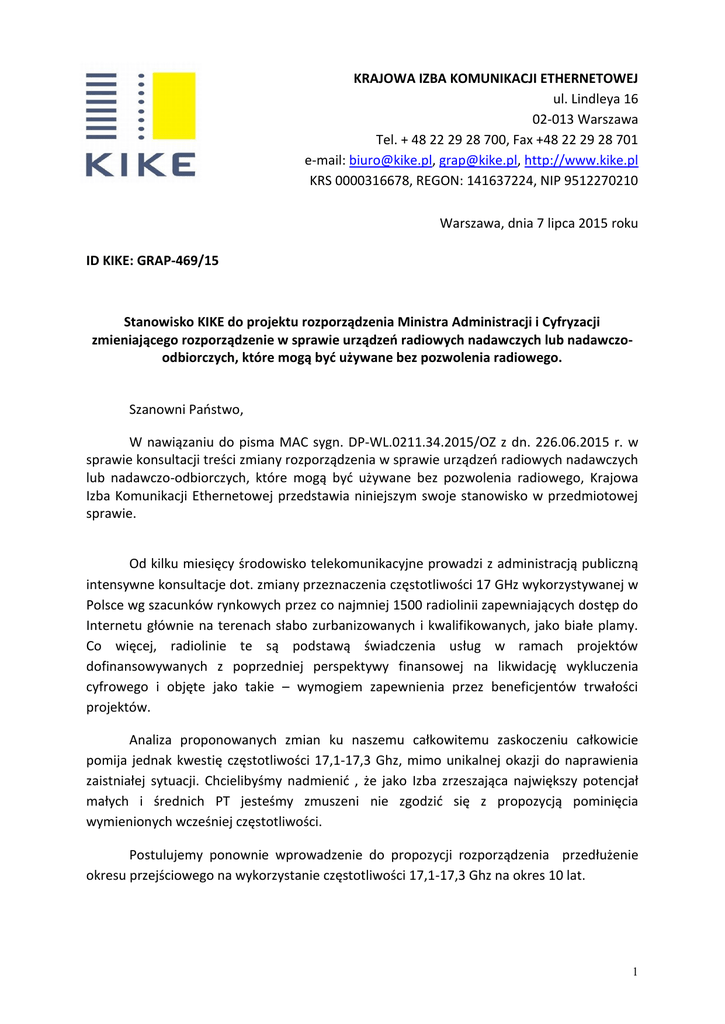 KIKE

KRAJOWA IZBA KOMUNIKACJI ETHERNETOWEJ
ul. Lindleya 16
02-013 Warszawa
Tel. + 48 22 29 28 700, Fax +48 22 29 28 701
e-mail: biuro@kike.pl, grap@kike.pl, http://www.kike.pl
KRS 0000316678, REGON: 141637224, NIP 9512270210

Warszawa, dnia 7 lipca 2015 roku

ID KIKE: GRAP-469/15

Stanowisko KIKE do projektu rozporządzenia Ministra Administracji i Cyfryzacji zmieniającego rozporządzenie w sprawie urządzeń radiowych nadawczych lub nadawczo-odbiorczych, które mogą być używane bez pozwolenia radiowego.

Szanowni Państwo,

W nawiązaniu do pisma MAC sygn. DP-WL.0211.34.2015/OZ z dn. 226.06.2015 r. w sprawie konsultacji treści zmiany rozporządzenia w sprawie urządzeń radiowych nadawczych lub nadawczo-odbiorczych, które mogą być używane bez pozwolenia radiowego, Krajowa Izba Komunikacji Ethernetowej przedstawia niniejszym swoje stanowisko w przedmiotowej sprawie.

Od kilku miesięcy środowisko telekomunikacyjne prowadzi z administracją publiczną intensywne konsultacje dot. zmiany przeznaczenia częstotliwości 17 GHz wykorzystywanej w Polsce wg szacunków rynkowych przez co najmniej 1500 radiolinii zapewniających dostęp do Internetu głównie na terenach słabo zurbanizowanych i kwalifikowanych, jako białe plamy. Co więcej, radiolinie te są podstawą świadczenia usług w ramach projektów dofinansowywanych z poprzedniej perspektywy finansowej na likwidację wykluczenia cyfrowego i objęte jako takie – wymogiem zapewnienia przez beneficjentów trwałości projektów.

Analiza proponowanych zmian ku naszemu całkowitemu zaskoczeniu całkowicie pomija jednak kwestię częstotliwości 17,1-17,3 Ghz, mimo unikalnej okazji do naprawienia zaistniałej sytuacji. Chcielibyśmy nadmienić , że jako Izba zrzeszająca największy potencjał małych i średnich PT jesteśmy zmuszeni nie zgodzić się z propozycją pominięcia wymienionych wcześniej częstotliwości.

Postulujemy ponownie wprowadzenie do propozycji rozporządzenia przedłużenie okresu przejściowego na wykorzystanie częstotliwości 17,1-17,3 Ghz na okres 10 lat.

1